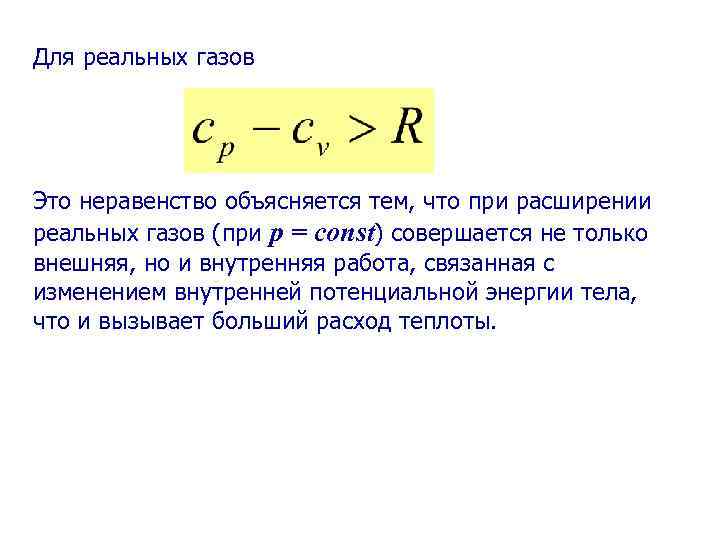 Для реальных газов

$c_p - c_v > R$

Это неравенство объясняется тем, что при расширении реальных газов (при $p = const$) совершается не только внешняя, но и внутренняя работа, связанная с изменением внутренней потенциальной энергии тела, что и вызывает больший расход теплоты.